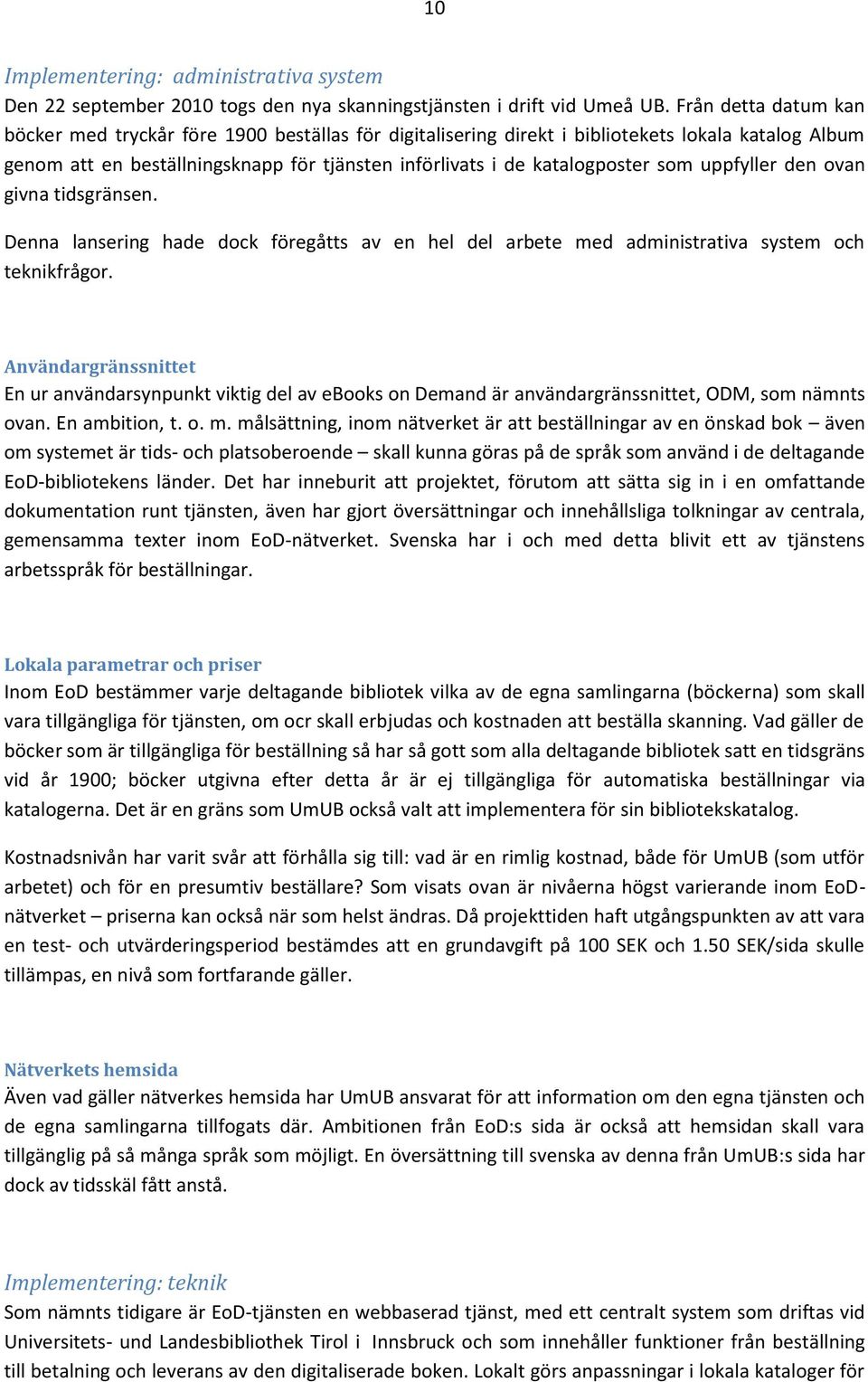 10

Implementering: administrativa system

Den 22 september 2010 togs den nya skanningstjänsten i drift vid Umeå UB. Från detta datum kan böcker med tryckår före 1900 beställas för digitalisering direkt i bibliotekets lokala katalog Album genom att en beställningsknapp för tjänsten införlivats i de katalogposter som uppfyller den ovan givna tidsgränsen.

Denna lansering hade dock föregåtts av en hel del arbete med administrativa system och teknikfrågor.

Användargränssnittet

En ur användarsynpunkt viktig del av eBooks on Demand är användargränssnittet, ODM, som nämnts ovan. En ambition, t. o. m. målsättning, inom nätverket är att beställningar av en önskad bok – även om systemet är tids- och platsoberoende – skall kunna göras på de språk som använd i de deltagande EoD-bibliotekens länder. Det har inneburit att projektet, förutom att sätta sig in i en omfattande dokumentation runt tjänsten, även har gjort översättningar och innehållsliga tolkningar av centrala, gemensamma texter inom EoD-nätverket. Svenska har i och med detta blivit ett av tjänstens arbetsspråk för beställningar.

Lokala parametrar och priser

Inom EoD bestämmer varje deltagande bibliotek vilka av de egna samlingarna (böckerna) som skall vara tillgängliga för tjänsten, om ocr skall erbjudas och kostnaden att beställa skanning. Vad gäller de böcker som är tillgängliga för beställning så har så gott som alla deltagande bibliotek satt en tidsgräns vid år 1900; böcker utgivna efter detta år är ej tillgängliga för automatiska beställningar via katalogerna. Det är en gräns som UmUB också valt att implementera för sin bibliotekskatalog.

Kostnadsnivån har varit svår att förhålla sig till: vad är en rimlig kostnad, både för UmUB (som utför arbetet) och för en presumtiv beställare? Som visats ovan är nivåerna högst varierande inom EoD-nätverket – priserna kan också när som helst ändras. Då projekttiden haft utgångspunkten av att vara en test- och utvärderingsperiod bestämdes att en grundavgift på 100 SEK och 1.50 SEK/sida skulle tillämpas, en nivå som fortfarande gäller.

Nätverkets hemsida

Även vad gäller nätverkes hemsida har UmUB ansvarat för att information om den egna tjänsten och de egna samlingarna tillfogats där. Ambitionen från EoD:s sida är också att hemsidan skall vara tillgänglig på så många språk som möjligt. En översättning till svenska av denna från UmUB:s sida har dock av tidsskäl fått anstå.

Implementering: teknik

Som nämnts tidigare är EoD-tjänsten en webbaserad tjänst, med ett centralt system som driftas vid Universitets- und Landesbibliothek Tirol i Innsbruck och som innehåller funktioner från beställning till betalning och leverans av den digitaliserade boken. Lokalt görs anpassningar i lokala kataloger för